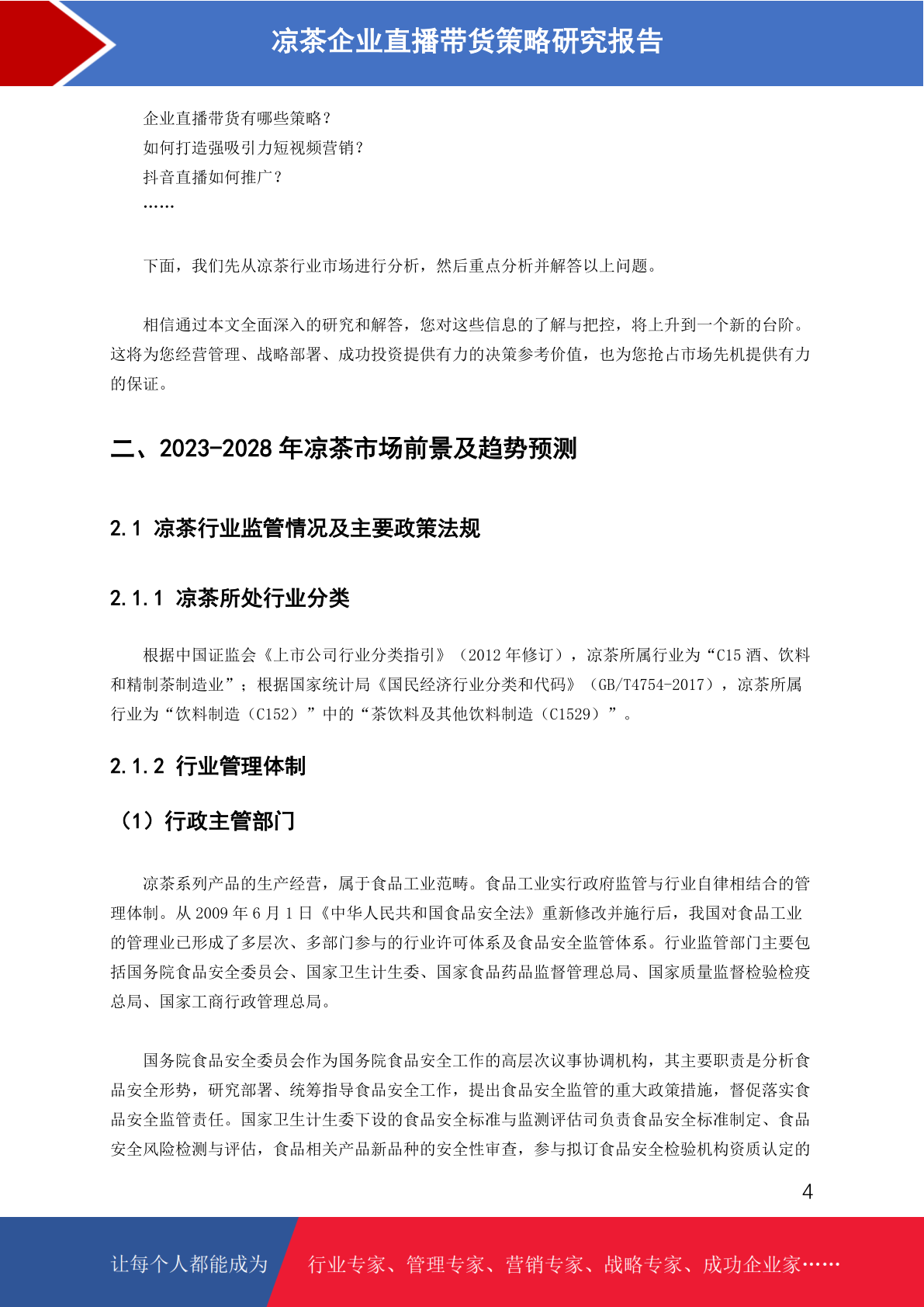 凉茶企业直播带货策略研究报告

企业直播带货有哪些策略？
如何打造强吸引力短视频营销？
抖音直播如何推广？
……

下面，我们先从凉茶行业市场进行分析，然后重点分析并解答以上问题。

相信通过本文全面深入的研究和解答，您对这些信息的了解与把控，将上升到一个新的台阶。这将为您经营管理、战略部署、成功投资提供有力的决策参考价值，也为您抢占市场先机提供有力的保证。

二、2023-2028 年凉茶市场前景及趋势预测

2.1 凉茶行业监管情况及主要政策法规

2.1.1 凉茶所处行业分类

根据中国证监会《上市公司行业分类指引》（2012 年修订），凉茶所属行业为“C15 酒、饮料和精制茶制造业”；根据国家统计局《国民经济行业分类和代码》（GB/T4754-2017），凉茶所属行业为“饮料制造（C152）”中的“茶饮料及其他饮料制造（C1529）”。

2.1.2 行业管理体制

（1）行政主管部门

凉茶系列产品的生产经营，属于食品工业范畴。食品工业实行政府监管与行业自律相结合的管理体制。从 2009 年 6 月 1 日《中华人民共和国食品安全法》重新修改并施行后，我国对食品工业的管理业已形成了多层次、多部门参与的行业许可体系及食品安全监管体系。行业监管部门主要包括国务院食品安全委员会、国家卫生计生委、国家食品药品监督管理总局、国家质量监督检验检疫总局、国家工商行政管理总局。

国务院食品安全委员会作为国务院食品安全工作的高层次议事协调机构，其主要职责是分析食品安全形势，研究部署、统筹指导食品安全工作，提出食品安全监管的重大政策措施，督促落实食品安全监管责任。国家卫生计生委下设的食品安全标准与监测评估司负责食品安全标准制定、食品安全风险检测与评估，食品相关产品新品种的安全性审查，参与拟订食品安全检验机构资质认定的

4

让每个人都能成为 行业专家、管理专家、营销专家、战略专家、成功企业家……